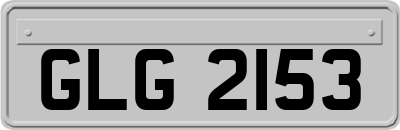 GLG 2153